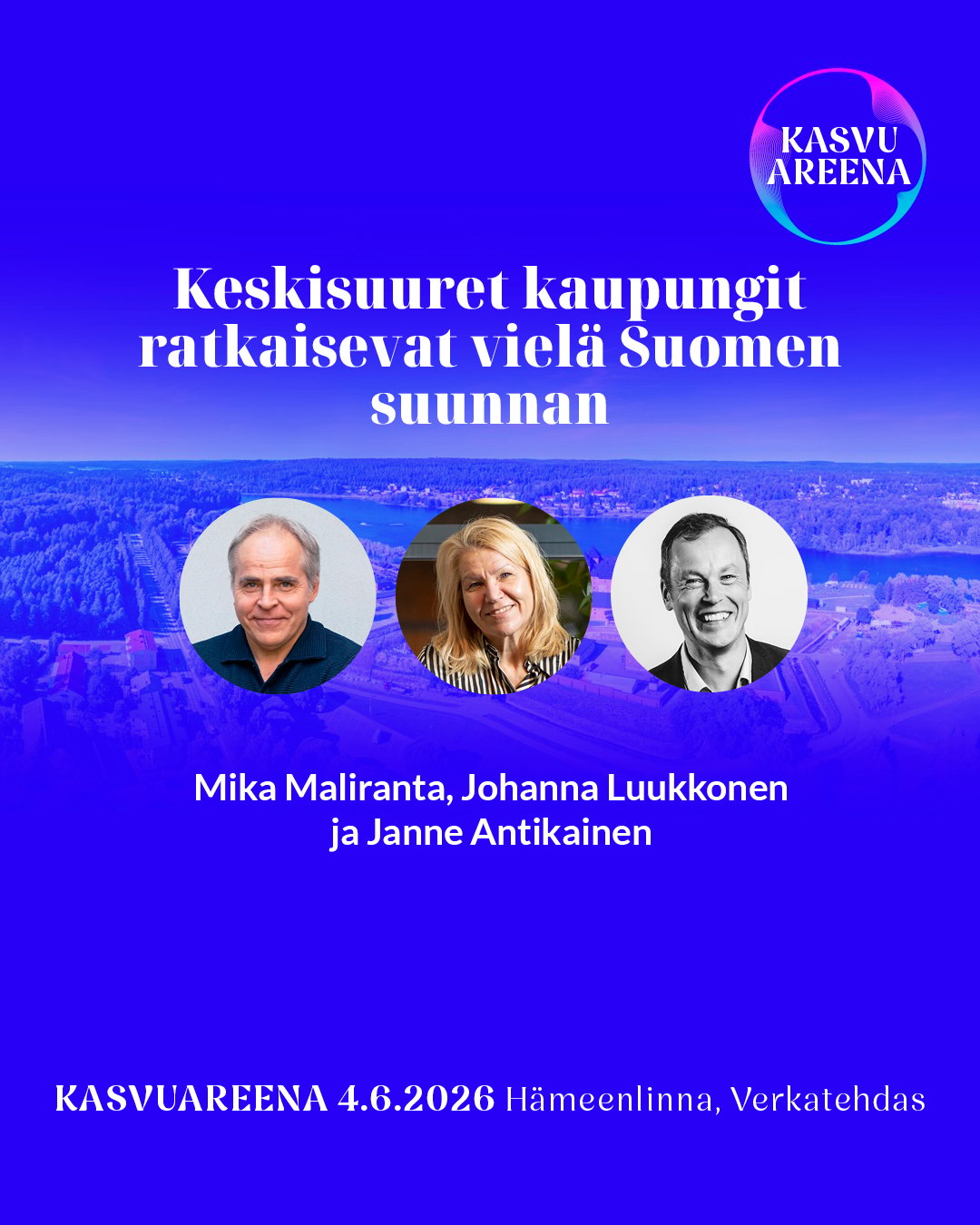 KASVU AREENA

Keskisuuret kaupungit ratkaisevat vielä Suomen suunnan

Mika Maliranta, Johanna Luukkonen ja Janne Antikainen

KASVUAREENA 4.6.2026 Hämeenlinna, Verkatehdas